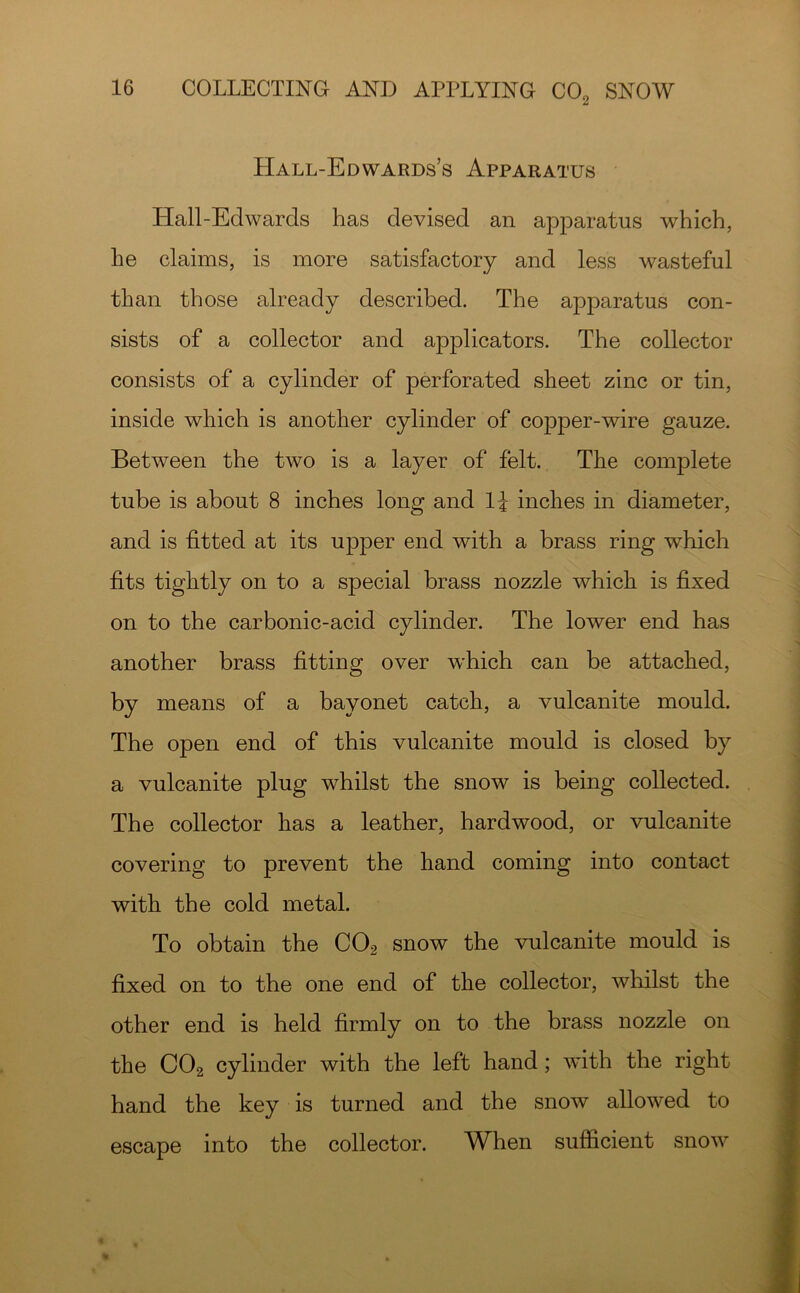 16 COLLECTING AND APPLYING $CO_2$ SNOW

Hall-Edwards's Apparatus

Hall-Edwards has devised an apparatus which, he claims, is more satisfactory and less wasteful than those already described. The apparatus consists of a collector and applicators. The collector consists of a cylinder of perforated sheet zinc or tin, inside which is another cylinder of copper-wire gauze. Between the two is a layer of felt. The complete tube is about 8 inches long and $1\frac{1}{4}$ inches in diameter, and is fitted at its upper end with a brass ring which fits tightly on to a special brass nozzle which is fixed on to the carbonic-acid cylinder. The lower end has another brass fitting over which can be attached, by means of a bayonet catch, a vulcanite mould. The open end of this vulcanite mould is closed by a vulcanite plug whilst the snow is being collected. The collector has a leather, hardwood, or vulcanite covering to prevent the hand coming into contact with the cold metal.

To obtain the $CO_2$ snow the vulcanite mould is fixed on to the one end of the collector, whilst the other end is held firmly on to the brass nozzle on the $CO_2$ cylinder with the left hand; with the right hand the key is turned and the snow allowed to escape into the collector. When sufficient snow